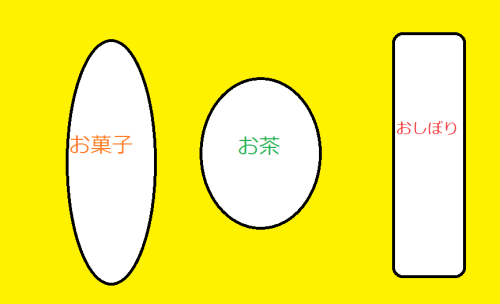 お菓子

お茶

おしぼり